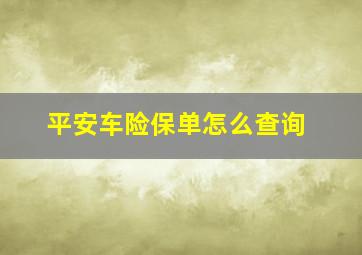 平安车险保单怎么查询